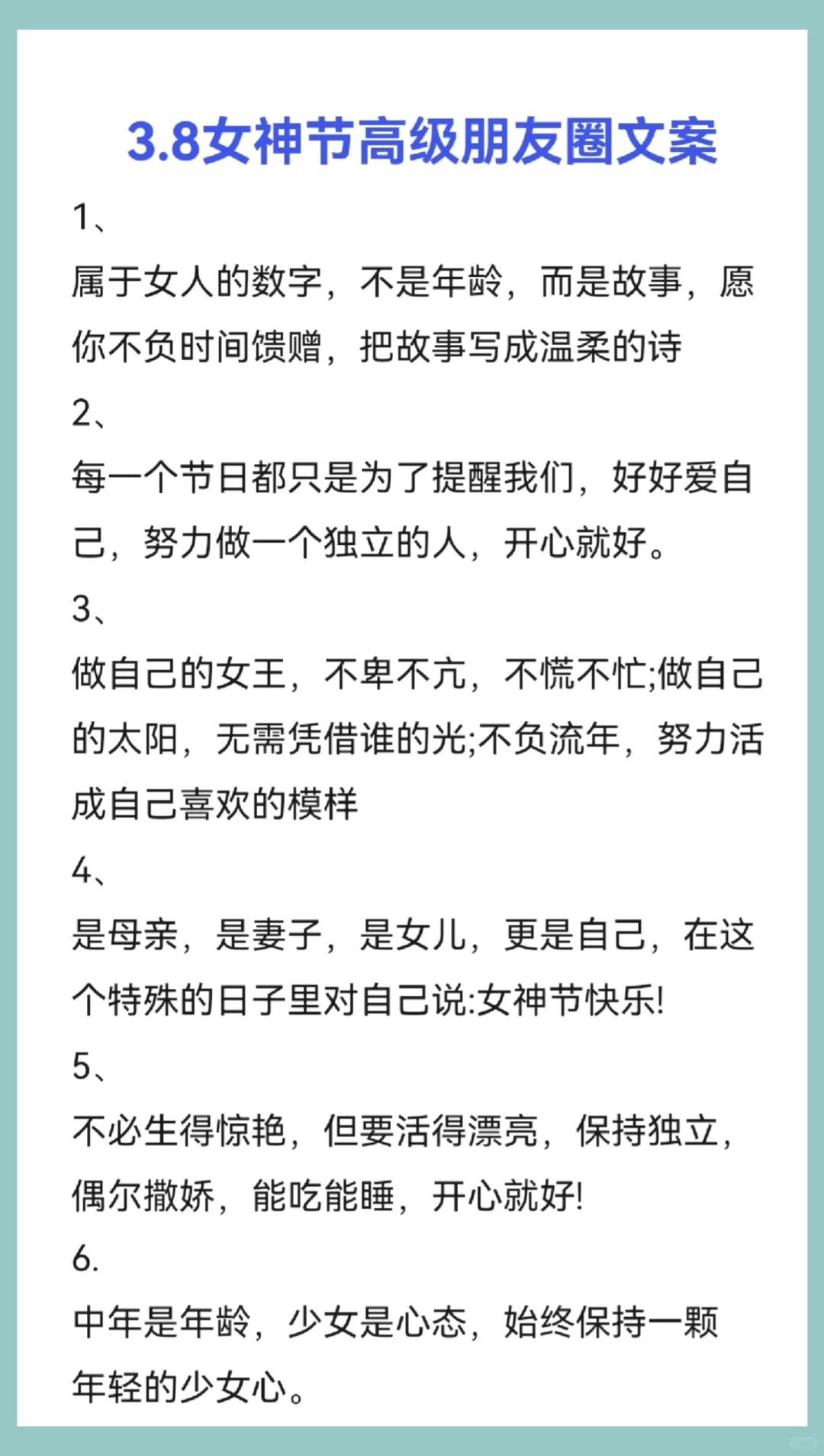 3.8女神节高级朋友圈文案

1、

属于女人的数字，不是年龄，而是故事，愿你不负时间馈赠，把故事写成温柔的诗

2、

每一个节日都只是为了提醒我们，好好爱自己，努力做一个独立的人，开心就好。

3、

做自己的女王，不卑不亢，不慌不忙;做自己的太阳，无需凭借谁的光;不负流年，努力活成自己喜欢的模样

4、

是母亲，是妻子，是女儿，更是自己，在这个特殊的日子里对自己说:女神节快乐!

5、

不必生得惊艳，但要活得漂亮，保持独立，偶尔撒娇，能吃能睡，开心就好!

6.

中年是年龄，少女是心态，始终保持一颗年轻的少女心。